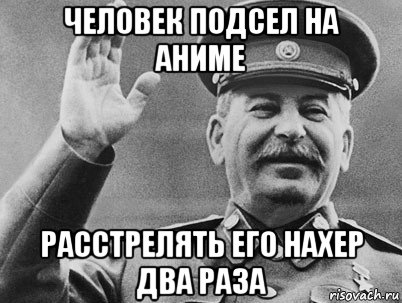 ЧЕЛОВЕК ПОДСЕЛ НА АНИМЕ

РАССТРЕЛЯТЬ ЕГО НАХЕР ДВА РАЗА

risovach.ru